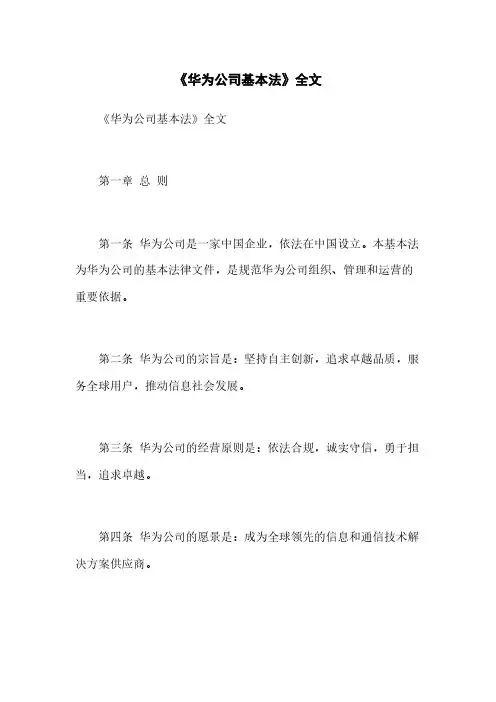 《华为公司基本法》全文

《华为公司基本法》全文

第一章 总 则

第一条 华为公司是一家中国企业，依法在中国设立。本基本法为华为公司的基本法律文件，是规范华为公司组织、管理和运营的重要依据。

第二条 华为公司的宗旨是：坚持自主创新，追求卓越品质，服务全球用户，推动信息社会发展。

第三条 华为公司的经营原则是：依法合规，诚实守信，勇于担当，追求卓越。

第四条 华为公司的愿景是：成为全球领先的信息和通信技术解决方案供应商。